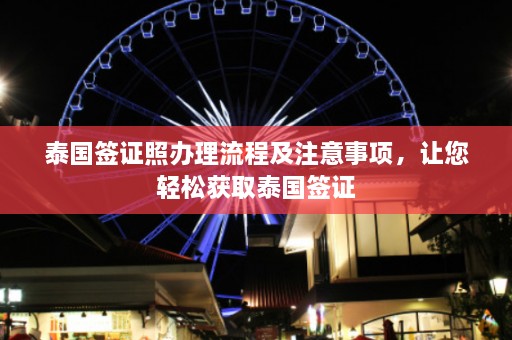 泰国签证照办理流程及注意事项，让您轻松获取泰国签证